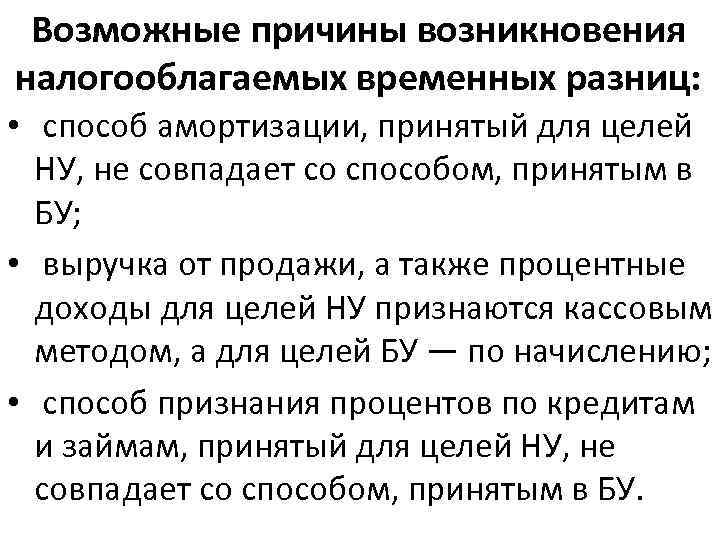 Возможные причины возникновения налогооблагаемых временных разниц:

• способ амортизации, принятый для целей НУ, не совпадает со способом, принятым в БУ;

• выручка от продажи, а также процентные доходы для целей НУ признаются кассовым методом, а для целей БУ — по начислению;

• способ признания процентов по кредитам и займам, принятый для целей НУ, не совпадает со способом, принятым в БУ.